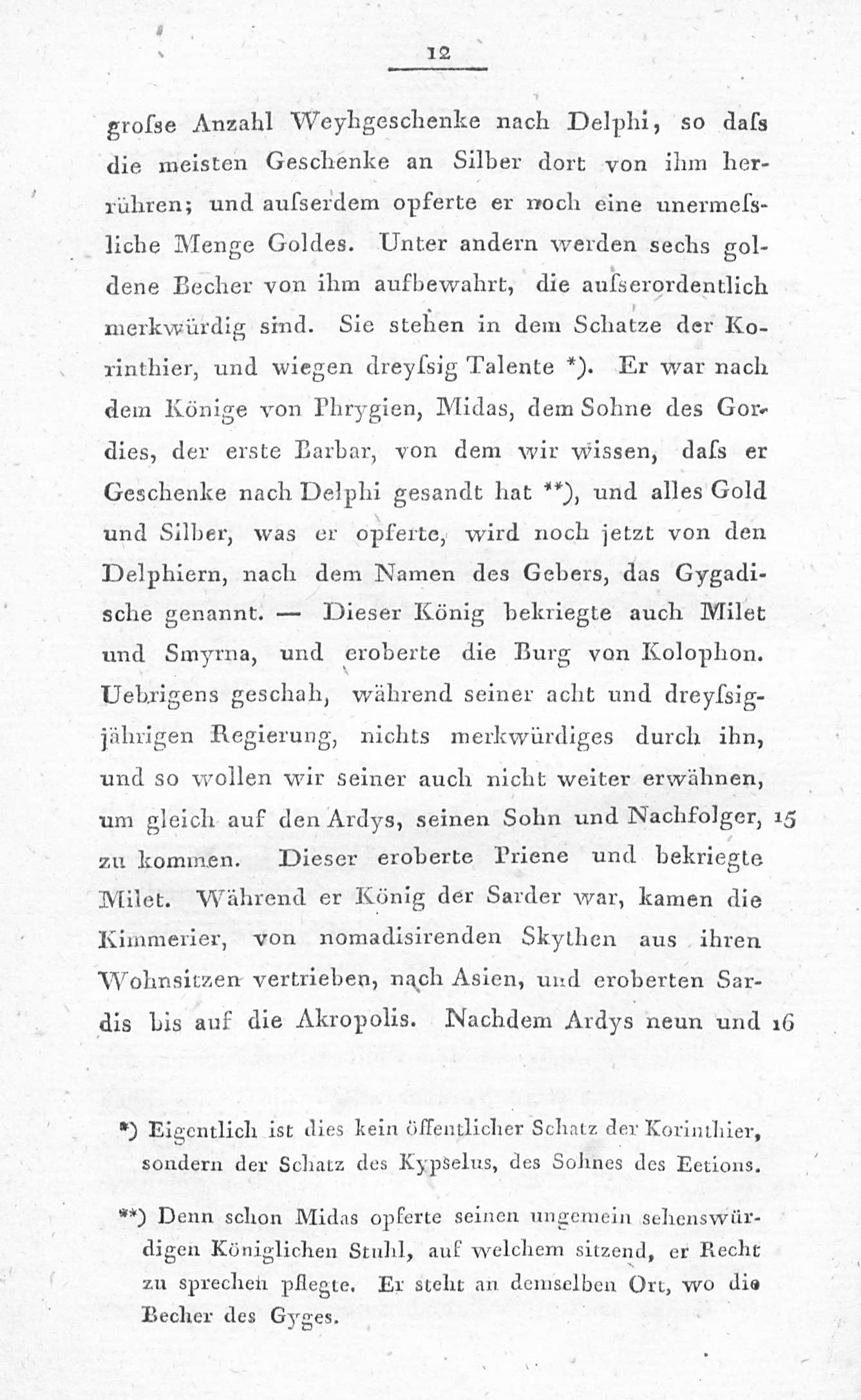 12

groſse Anzahl Weyhgeschenke nach Delphi, so daſs die meisten Geschenke an Silber dort von ihm herrühren; und auſserdem opferte er noch eine unermeſsliche Menge Goldes. Unter andern werden sechs goldene Becher von ihm aufbewahrt, die auſserordentlich merkwürdig sind. Sie stehen in dem Schatze der Korinthier, und wiegen dreyſsig Talente *). Er war nach dem Könige von Phrygien, Midas, dem Sohne des Gordies, der erste Barbar, von dem wir wissen, daſs er Geschenke nach Delphi gesandt hat **), und alles Gold und Silber, was er opferte, wird noch jetzt von den Delphiern, nach dem Namen des Gebers, das Gygadische genannt. — Dieser König bekriegte auch Milet und Smyrna, und eroberte die Burg von Kolophon. Uebrigens geschah, während seiner acht und dreyſsigjährigen Regierung, nichts merkwürdiges durch ihn, und so wollen wir seiner auch nicht weiter erwähnen, um gleich auf den Ardys, seinen Sohn und Nachfolger, 15 zu kommen. Dieser eroberte Priene und bekriegte Milet. Während er König der Sarder war, kamen die Kimmerier, von nomadisirenden Skythen aus ihren Wohnsitzen vertrieben, nach Asien, und eroberten Sardis bis auf die Akropolis. Nachdem Ardys neun und 16

*) Eigentlich ist dies kein öffentlicher Schatz der Korinthier, sondern der Schatz des Kypselus, des Sohnes des Eetions.

**) Denn schon Midas opferte seinen ungemein sehenswürdigen Königlichen Stuhl, auf welchem sitzend, er Recht zu sprechen pflegte. Er steht an demselben Ort, wo die Becher des Gyges.